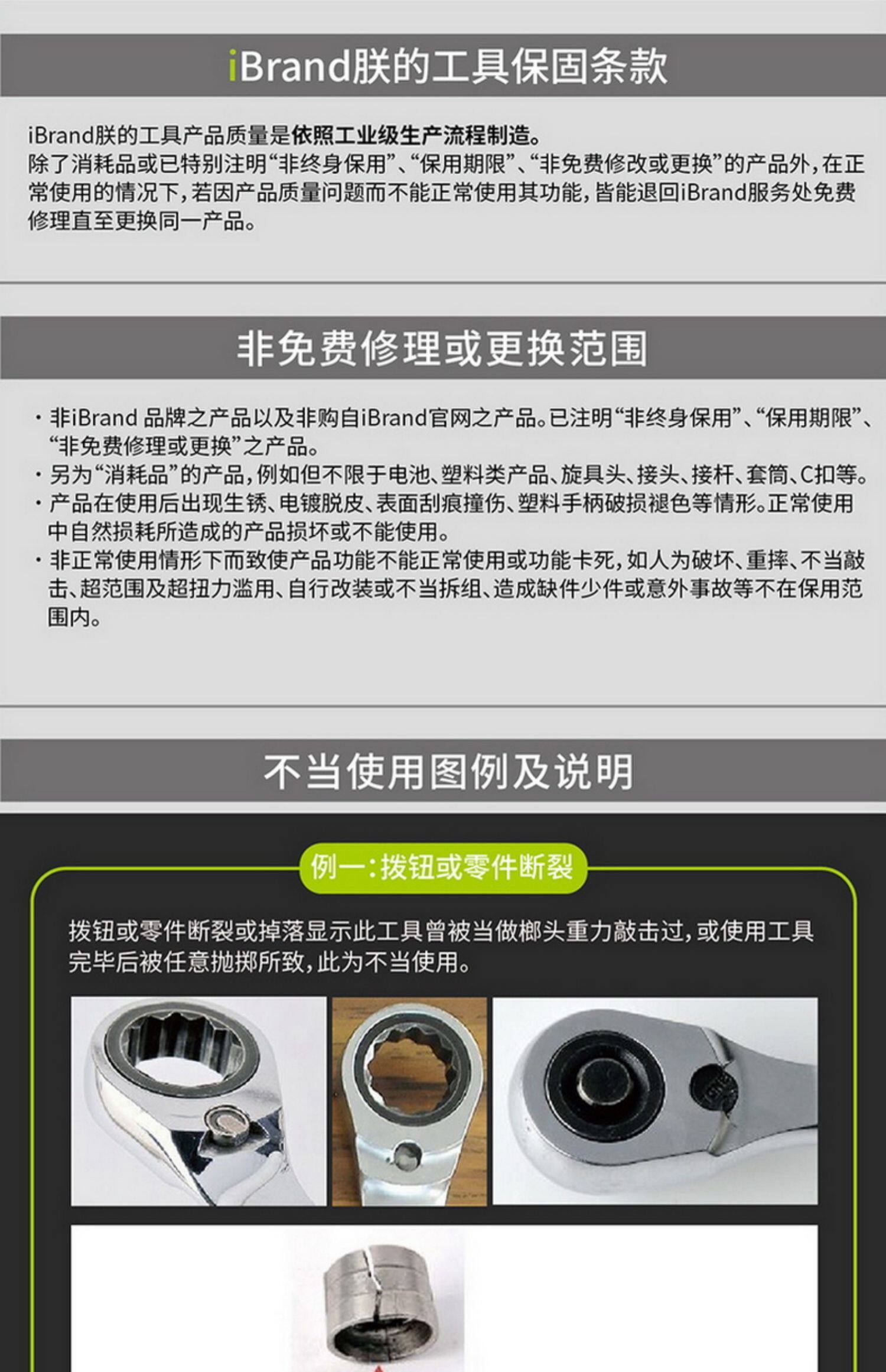 iBrand朕的工具保固条款

iBrand朕的工具产品质量是依照工业级生产流程制造。
除了消耗品或已特别注明“非终身保用”、“保用期限”、“非免费修改或更换”的产品外，在正常使用的情况下，若因产品质量问题而不能正常使用其功能，皆能退回iBrand服务处免费修理直至更换同一产品。

非免费修理或更换范围

· 非iBrand 品牌之产品以及非购自iBrand官网之产品。已注明“非终身保用”、“保用期限”、“非免费修理或更换”之产品。
· 另为“消耗品”的产品，例如但不限于电池、塑料类产品、旋具头、接头、接杆、套筒、C扣等。
· 产品在使用后出现生锈、电镀脱皮、表面刮痕撞伤、塑料手柄破损褪色等情形。正常使用中自然损耗所造成的产品损坏或不能使用。
· 非正常使用情形下而致使产品功能不能正常使用或功能卡死，如人为破坏、重摔、不当敲击、超范围及超扭力滥用、自行改装或不当拆组、造成缺件少件或意外事故等不在保用范围内。

不当使用图例及说明

例一：拨钮或零件断裂

拨钮或零件断裂或掉落显示此工具曾被当做榔头重力敲击过，或使用工具完毕后被任意抛掷所致，此为不当使用。